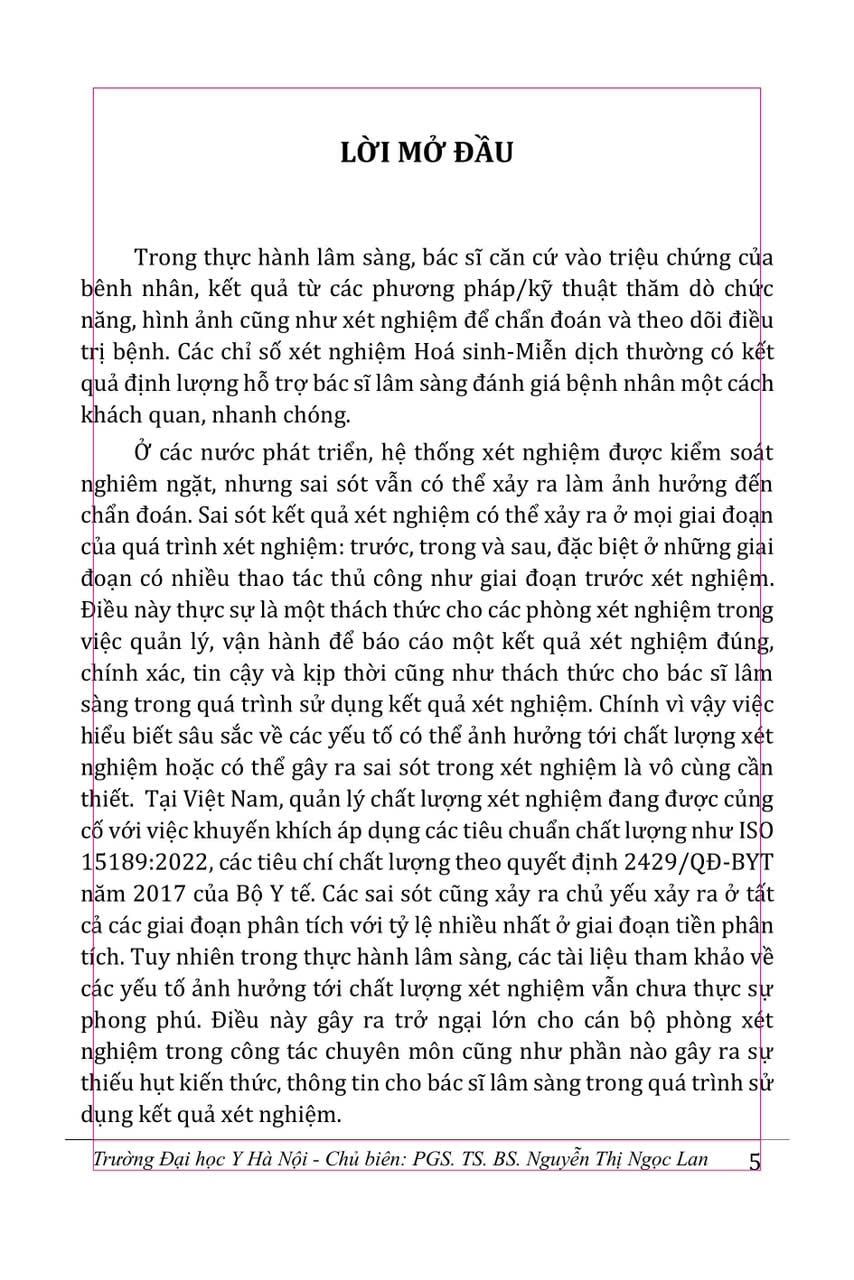 LỜI MỞ ĐẦU

Trong thực hành lâm sàng, bác sĩ căn cứ vào triệu chứng của bệnh nhân, kết quả từ các phương pháp/kỹ thuật thăm dò chức năng, hình ảnh cũng như xét nghiệm để chẩn đoán và theo dõi điều trị bệnh. Các chỉ số xét nghiệm Hoá sinh-Miễn dịch thường có kết quả định lượng hỗ trợ bác sĩ lâm sàng đánh giá bệnh nhân một cách khách quan, nhanh chóng.

Ở các nước phát triển, hệ thống xét nghiệm được kiểm soát nghiêm ngặt, nhưng sai sót vẫn có thể xảy ra làm ảnh hưởng đến chẩn đoán. Sai sót kết quả xét nghiệm có thể xảy ra ở mọi giai đoạn của quá trình xét nghiệm: trước, trong và sau, đặc biệt ở những giai đoạn có nhiều thao tác thủ công như giai đoạn trước xét nghiệm. Điều này thực sự là một thách thức cho các phòng xét nghiệm trong việc quản lý, vận hành để báo cáo một kết quả xét nghiệm đúng, chính xác, tin cậy và kịp thời cũng như thách thức cho bác sĩ lâm sàng trong quá trình sử dụng kết quả xét nghiệm. Chính vì vậy việc hiểu biết sâu sắc về các yếu tố có thể ảnh hưởng tới chất lượng xét nghiệm hoặc có thể gây ra sai sót trong xét nghiệm là vô cùng cần thiết. Tại Việt Nam, quản lý chất lượng xét nghiệm đang được củng cố với việc khuyến khích áp dụng các tiêu chuẩn chất lượng như ISO 15189:2022, các tiêu chí chất lượng theo quyết định 2429/QĐ-BYT năm 2017 của Bộ Y tế. Các sai sót cũng xảy ra chủ yếu xảy ra ở tất cả các giai đoạn phân tích với tỷ lệ nhiều nhất ở giai đoạn tiền phân tích. Tuy nhiên trong thực hành lâm sàng, các tài liệu tham khảo về các yếu tố ảnh hưởng tới chất lượng xét nghiệm vẫn chưa thực sự phong phú. Điều này gây ra trở ngại lớn cho cán bộ phòng xét nghiệm trong công tác chuyên môn cũng như phần nào gây ra sự thiếu hụt kiến thức, thông tin cho bác sĩ lâm sàng trong quá trình sử dụng kết quả xét nghiệm.

Trường Đại học Y Hà Nội - Chủ biên: PGS. TS. BS. Nguyễn Thị Ngọc Lan 5